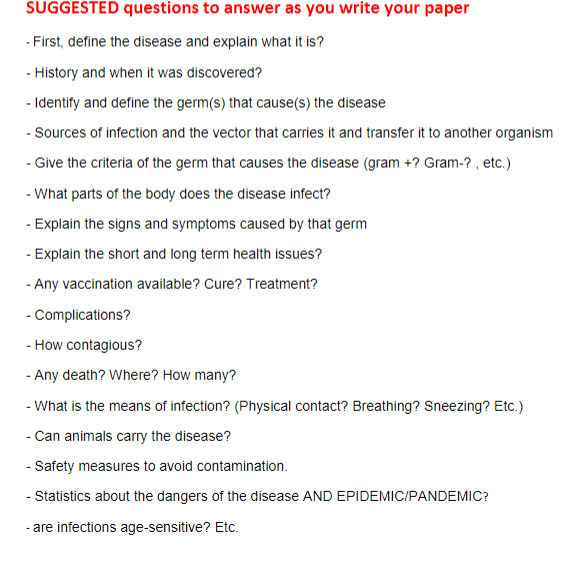 SUGGESTED questions to answer as you write your paper

- First, define the disease and explain what it is?

- History and when it was discovered?

- Identify and define the germ(s) that cause(s) the disease

- Sources of infection and the vector that carries it and transfer it to another organism

- Give the criteria of the germ that causes the disease (gram +? Gram-? , etc.)

- What parts of the body does the disease infect?

- Explain the signs and symptoms caused by that germ

- Explain the short and long term health issues?

- Any vaccination available? Cure? Treatment?

- Complications?

- How contagious?

- Any death? Where? How many?

- What is the means of infection? (Physical contact? Breathing? Sneezing? Etc.)

- Can animals carry the disease?

- Safety measures to avoid contamination.

- Statistics about the dangers of the disease AND EPIDEMIC/PANDEMIC?

- are infections age-sensitive? Etc.